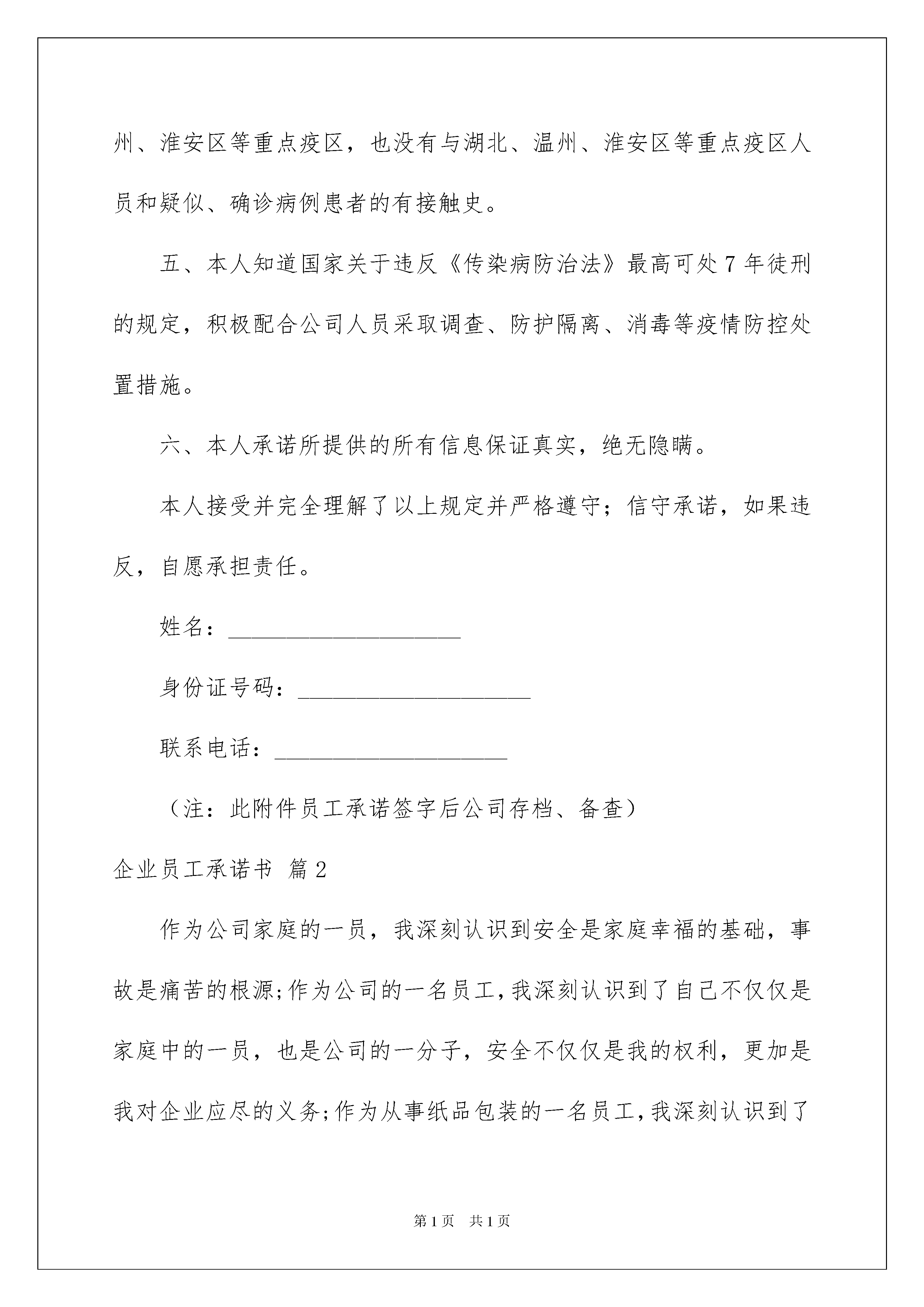 州、淮安区等重点疫区，也没有与湖北、温州、淮安区等重点疫区人员和疑似、确诊病例患者的有接触史。

五、本人知道国家关于违反《传染病防治法》最高可处7年徒刑的规定，积极配合公司人员采取调查、防护隔离、消毒等疫情防控处置措施。

六、本人承诺所提供的所有信息保证真实，绝无隐瞒。

本人接受并完全理解了以上规定并严格遵守；信守承诺，如果违反，自愿承担责任。

姓名：____________________

身份证号码：____________________

联系电话：____________________

（注：此附件员工承诺签字后公司存档、备查）

企业员工承诺书 篇2

作为公司家庭的一员，我深刻认识到安全是家庭幸福的基础，事故是痛苦的根源;作为公司的一名员工,我深刻认识到了自己不仅仅是家庭中的一员，也是公司的一分子，安全不仅仅是我的权利，更加是我对企业应尽的义务;作为从事纸品包装的一名员工,我深刻认识到了

第1页 共1页